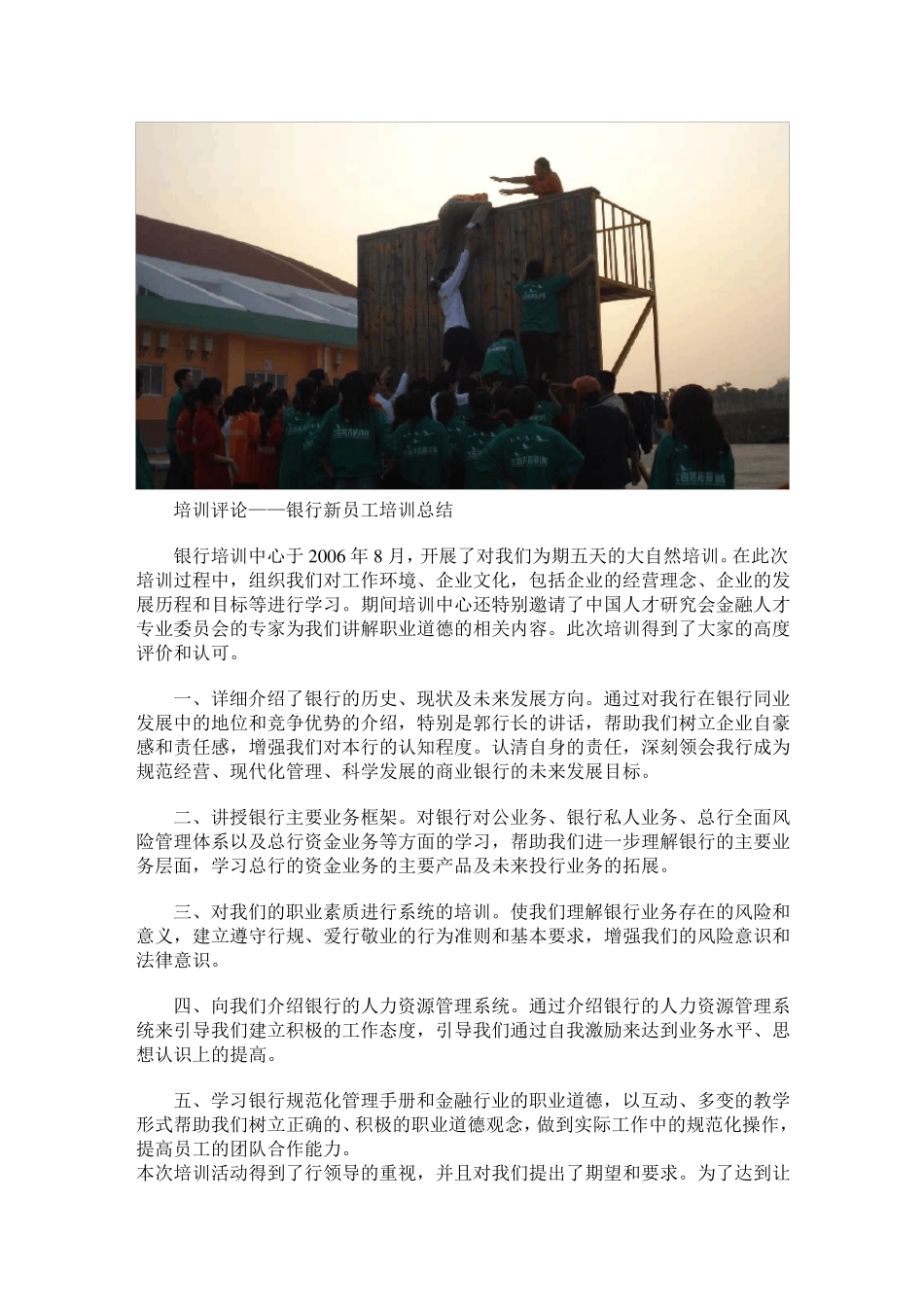 培训评论——银行新员工培训总结

银行培训中心于 2006 年 8 月，开展了对我们为期五天的大自然培训。在此次培训过程中，组织我们对工作环境、企业文化，包括企业的经营理念、企业的发展历程和目标等进行学习。期间培训中心还特别邀请了中国人才研究会金融人才专业委员会的专家为我们讲解职业道德的相关内容。此次培训得到了大家的高度评价和认可。

一、详细介绍了银行的历史、现状及未来发展方向。通过对我行在银行同业发展中的地位和竞争优势的介绍，特别是郭行长的讲话，帮助我们树立企业自豪感和责任感，增强我们对本行的认知程度。认清自身的责任，深刻领会我行成为规范经营、现代化管理、科学发展的商业银行的未来发展目标。

二、讲授银行主要业务框架。对银行对公业务、银行私人业务、总行全面风险管理体系以及总行资金业务等方面的学习，帮助我们进一步理解银行的主要业务层面，学习总行的资金业务的主要产品及未来投行业务的拓展。

三、对我们的职业素质进行系统的培训。使我们理解银行业务存在的风险和意义，建立遵守行规、爱行敬业的行为准则和基本要求，增强我们的风险意识和法律意识。

四、向我们介绍银行的人力资源管理系统。通过介绍银行的人力资源管理系统来引导我们建立积极的工作态度，引导我们通过自我激励来达到业务水平、思想认识上的提高。

五、学习银行规范化管理手册和金融行业的职业道德，以互动、多变的教学形式帮助我们树立正确的、积极的职业道德观念，做到实际工作中的规范化操作，提高员工的团队合作能力。
本次培训活动得到了行领导的重视，并且对我们提出了期望和要求。为了达到让